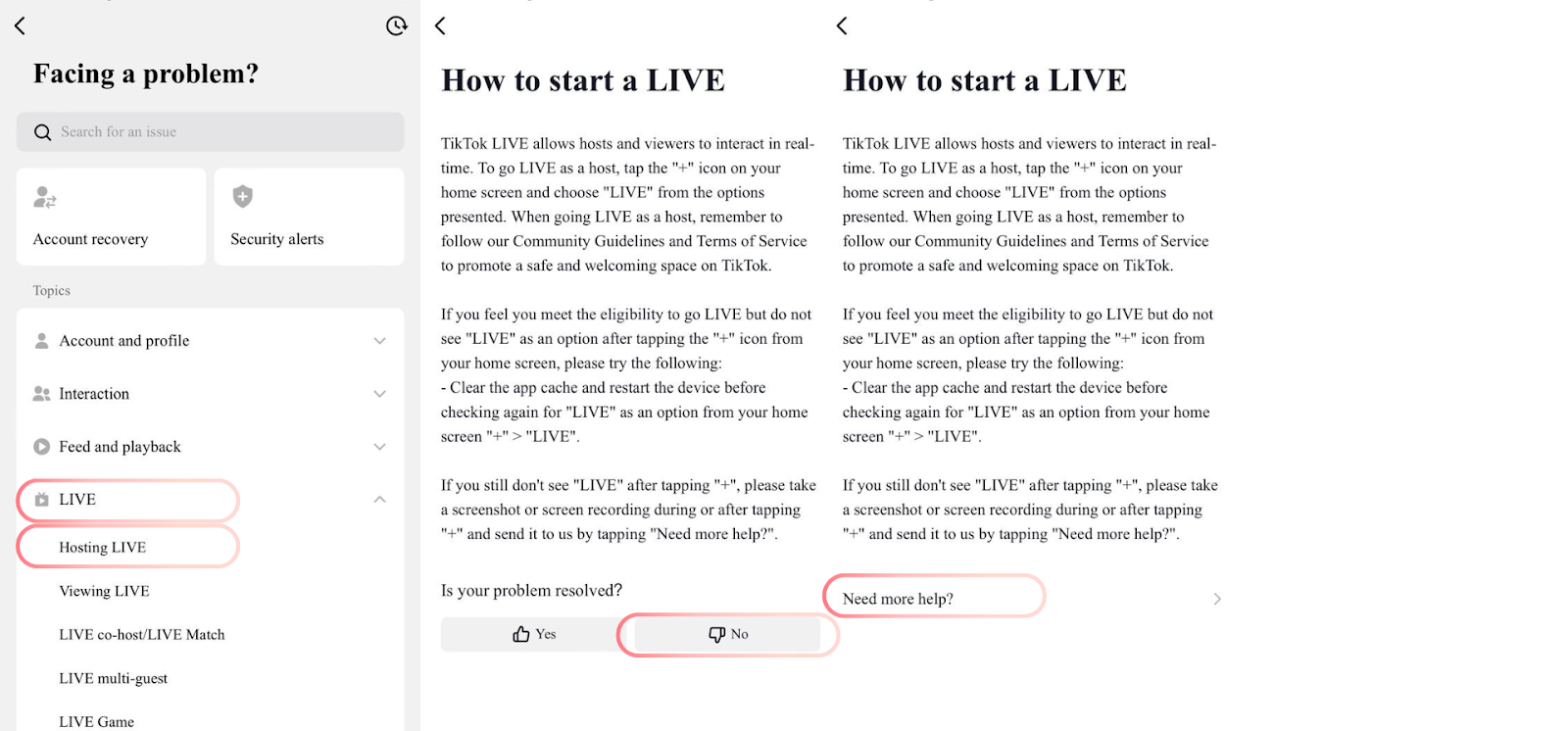 Facing a problem?

Search for an issue

Account recovery

Security alerts

Topics

Account and profile

Interaction

Feed and playback

LIVE

Hosting LIVE

Viewing LIVE

LIVE co-host/LIVE Match

LIVE multi-guest

LIVE Game

How to start a LIVE

TikTok LIVE allows hosts and viewers to interact in real-time. To go LIVE as a host, tap the "+" icon on your home screen and choose "LIVE" from the options presented. When going LIVE as a host, remember to follow our Community Guidelines and Terms of Service to promote a safe and welcoming space on TikTok.

If you feel you meet the eligibility to go LIVE but do not see "LIVE" as an option after tapping the "+" icon from your home screen, please try the following:
- Clear the app cache and restart the device before checking again for "LIVE" as an option from your home screen "+" > "LIVE".

If you still don't see "LIVE" after tapping "+", please take a screenshot or screen recording during or after tapping "+" and send it to us by tapping "Need more help?".

Is your problem resolved?

Yes

No

How to start a LIVE

TikTok LIVE allows hosts and viewers to interact in real-time. To go LIVE as a host, tap the "+" icon on your home screen and choose "LIVE" from the options presented. When going LIVE as a host, remember to follow our Community Guidelines and Terms of Service to promote a safe and welcoming space on TikTok.

If you feel you meet the eligibility to go LIVE but do not see "LIVE" as an option after tapping the "+" icon from your home screen, please try the following:
- Clear the app cache and restart the device before checking again for "LIVE" as an option from your home screen "+" > "LIVE".

If you still don't see "LIVE" after tapping "+", please take a screenshot or screen recording during or after tapping "+" and send it to us by tapping "Need more help?".

Need more help?